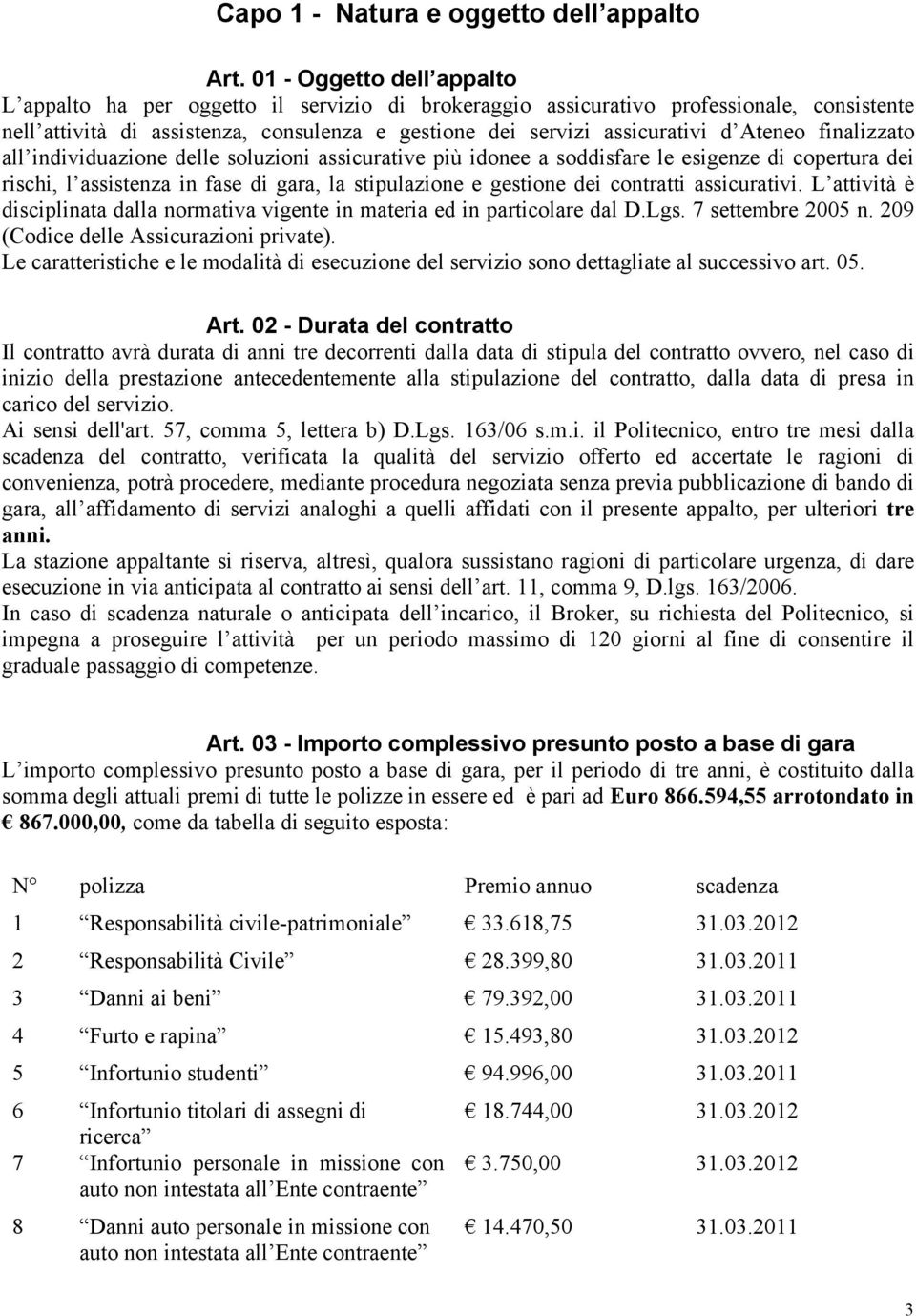 Capo 1 - Natura e oggetto dell appalto

Art. 01 - Oggetto dell appalto
L appalto ha per oggetto il servizio di brokeraggio assicurativo professionale, consistente nell attività di assistenza, consulenza e gestione dei servizi assicurativi d Ateneo finalizzato all individuazione delle soluzioni assicurative più idonee a soddisfare le esigenze di copertura dei rischi, l assistenza in fase di gara, la stipulazione e gestione dei contratti assicurativi. L attività è disciplinata dalla normativa vigente in materia ed in particolare dal D.Lgs. 7 settembre 2005 n. 209 (Codice delle Assicurazioni private).
Le caratteristiche e le modalità di esecuzione del servizio sono dettagliate al successivo art. 05.

Art. 02 - Durata del contratto
Il contratto avrà durata di anni tre decorrenti dalla data di stipula del contratto ovvero, nel caso di inizio della prestazione antecedentemente alla stipulazione del contratto, dalla data di presa in carico del servizio.
Ai sensi dell'art. 57, comma 5, lettera b) D.Lgs. 163/06 s.m.i. il Politecnico, entro tre mesi dalla scadenza del contratto, verificata la qualità del servizio offerto ed accertate le ragioni di convenienza, potrà procedere, mediante procedura negoziata senza previa pubblicazione di bando di gara, all affidamento di servizi analoghi a quelli affidati con il presente appalto, per ulteriori tre anni.
La stazione appaltante si riserva, altresì, qualora sussistano ragioni di particolare urgenza, di dare esecuzione in via anticipata al contratto ai sensi dell art. 11, comma 9, D.lgs. 163/2006.
In caso di scadenza naturale o anticipata dell incarico, il Broker, su richiesta del Politecnico, si impegna a proseguire l attività per un periodo massimo di 120 giorni al fine di consentire il graduale passaggio di competenze.

Art. 03 - Importo complessivo presunto posto a base di gara
L importo complessivo presunto posto a base di gara, per il periodo di tre anni, è costituito dalla somma degli attuali premi di tutte le polizze in essere ed è pari ad Euro 866.594,55 arrotondato in € 867.000,00, come da tabella di seguito esposta:

| N° | polizza | Premio annuo | scadenza |
|---|---|---|---|
| 1 | Responsabilità civile-patrimoniale | € 33.618,75 | 31.03.2012 |
| 2 | Responsabilità Civile | € 28.399,80 | 31.03.2011 |
| 3 | Danni ai beni | € 79.392,00 | 31.03.2011 |
| 4 | Furto e rapina | € 15.493,80 | 31.03.2012 |
| 5 | Infortunio studenti | € 94.996,00 | 31.03.2011 |
| 6 | Infortunio titolari di assegni di ricerca | € 18.744,00 | 31.03.2012 |
| 7 | Infortunio personale in missione con auto non intestata all Ente contraente | € 3.750,00 | 31.03.2012 |
| 8 | Danni auto personale in missione con auto non intestata all Ente contraente | € 14.470,50 | 31.03.2011 |

3